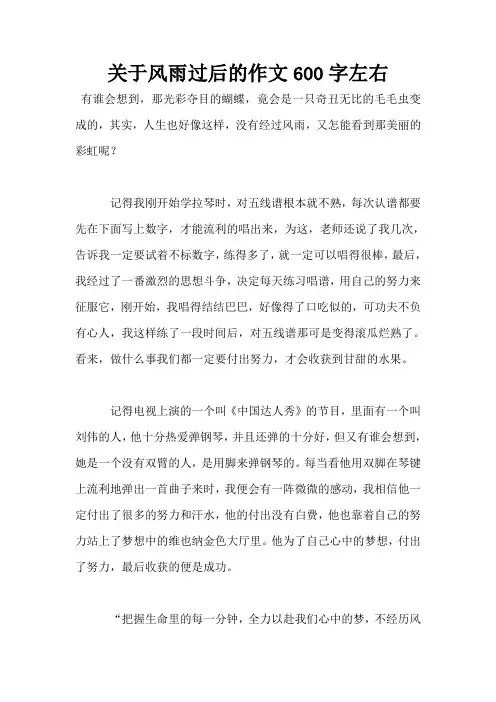 关于风雨过后的作文 600 字左右

有谁会想到，那光彩夺目的蝴蝶，竟会是一只奇丑无比的毛毛虫变成的，其实，人生也好像这样，没有经过风雨，又怎能看到那美丽的彩虹呢？

记得我刚开始学拉琴时，对五线谱根本就不熟，每次认谱都要先在下面写上数字，才能流利的唱出来，为这，老师还说了我几次，告诉我一定要试着不标数字，练得多了，就一定可以唱得很棒，最后，我经过了一番激烈的思想斗争，决定每天练习唱谱，用自己的努力来征服它，刚开始，我唱得结结巴巴，好像得了口吃似的，可功夫不负有心人，我这样练了一段时间后，对五线谱那可是变得滚瓜烂熟了。看来，做什么事我们都一定要付出努力，才会收获到甘甜的水果。

记得电视上演的一个叫《中国达人秀》的节目，里面有一个叫刘伟的人，他十分热爱弹钢琴，并且还弹的十分好，但又有谁会想到，她是一个没有双臂的人，是用脚来弹钢琴的。每当看他用双脚在琴键上流利地弹出一首曲子来时，我便会有一阵微微的感动，我相信他一定付出了很多的努力和汗水，他的付出没有白费，他也靠着自己的努力站上了梦想中的维也纳金色大厅里。他为了自己心中的梦想，付出了努力，最后收获的便是成功。

“把握生命里的每一分钟，全力以赴我们心中的梦，不经历风